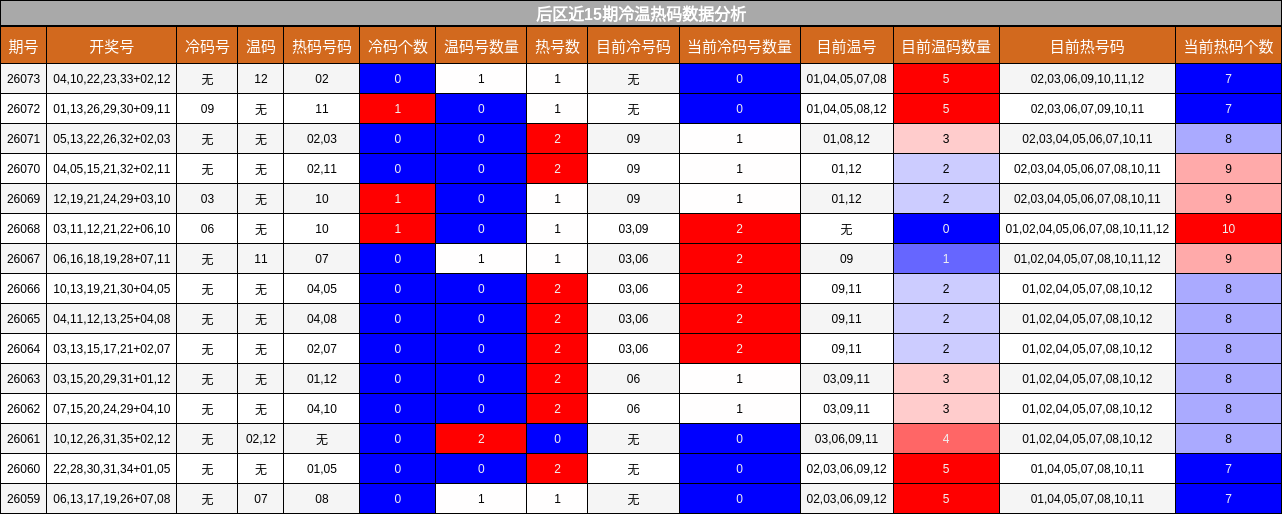 后区近15期冷温热码数据分析

| 期号 | 开奖号 | 冷码号 | 温码 | 热码号码 | 冷码个数 | 温码号数量 | 热号数 | 目前冷号码 | 当前冷码号数量 | 目前温号 | 目前温码数量 | 目前热号码 | 当前热码个数 |
|---|---|---|---|---|---|---|---|---|---|---|---|---|---|
| 26073 | 04,10,22,23,33+02,12 | 无 | 12 | 02 | 0 | 1 | 1 | 无 | 0 | 01,04,05,07,08 | 5 | 02,03,06,09,10,11,12 | 7 |
| 26072 | 01,13,26,29,30+09,11 | 09 | 无 | 11 | 1 | 0 | 1 | 无 | 0 | 01,04,05,08,12 | 5 | 02,03,06,07,09,10,11 | 7 |
| 26071 | 05,13,22,26,32+02,03 | 无 | 无 | 02,03 | 0 | 0 | 2 | 09 | 1 | 01,08,12 | 3 | 02,03,04,05,06,07,10,11 | 8 |
| 26070 | 04,05,15,21,32+02,11 | 无 | 无 | 02,11 | 0 | 0 | 2 | 09 | 1 | 01,12 | 2 | 02,03,04,05,06,07,08,10,11 | 9 |
| 26069 | 12,19,21,24,29+03,10 | 03 | 无 | 10 | 1 | 0 | 1 | 09 | 1 | 01,12 | 2 | 02,03,04,05,06,07,08,10,11 | 9 |
| 26068 | 03,11,12,21,22+06,10 | 06 | 无 | 10 | 1 | 0 | 1 | 03,09 | 2 | 无 | 0 | 01,02,04,05,06,07,08,10,11,12 | 10 |
| 26067 | 06,16,18,19,28+07,11 | 无 | 11 | 07 | 0 | 1 | 1 | 03,06 | 2 | 09 | 1 | 01,02,04,05,07,08,10,11,12 | 9 |
| 26066 | 10,13,19,21,30+04,05 | 无 | 无 | 04,05 | 0 | 0 | 2 | 03,06 | 2 | 09,11 | 2 | 01,02,04,05,07,08,10,12 | 8 |
| 26065 | 04,11,12,13,25+04,08 | 无 | 无 | 04,08 | 0 | 0 | 2 | 03,06 | 2 | 09,11 | 2 | 01,02,04,05,07,08,10,12 | 8 |
| 26064 | 03,13,15,17,21+02,07 | 无 | 无 | 02,07 | 0 | 0 | 2 | 03,06 | 2 | 09,11 | 2 | 01,02,04,05,07,08,10,12 | 8 |
| 26063 | 03,15,20,29,31+01,12 | 无 | 无 | 01,12 | 0 | 0 | 2 | 06 | 1 | 03,09,11 | 3 | 01,02,04,05,07,08,10,12 | 8 |
| 26062 | 07,15,20,24,29+04,10 | 无 | 无 | 04,10 | 0 | 0 | 2 | 06 | 1 | 03,09,11 | 3 | 01,02,04,05,07,08,10,12 | 8 |
| 26061 | 10,12,26,31,35+02,12 | 无 | 02,12 | 无 | 0 | 2 | 0 | 无 | 0 | 03,06,09,11 | 4 | 01,02,04,05,07,08,10,12 | 8 |
| 26060 | 22,28,30,31,34+01,05 | 无 | 无 | 01,05 | 0 | 0 | 2 | 无 | 0 | 02,03,06,09,12 | 5 | 01,04,05,07,08,10,11 | 7 |
| 26059 | 06,13,17,19,26+07,08 | 无 | 07 | 08 | 0 | 1 | 1 | 无 | 0 | 02,03,06,09,12 | 5 | 01,04,05,07,08,10,11 | 7 |